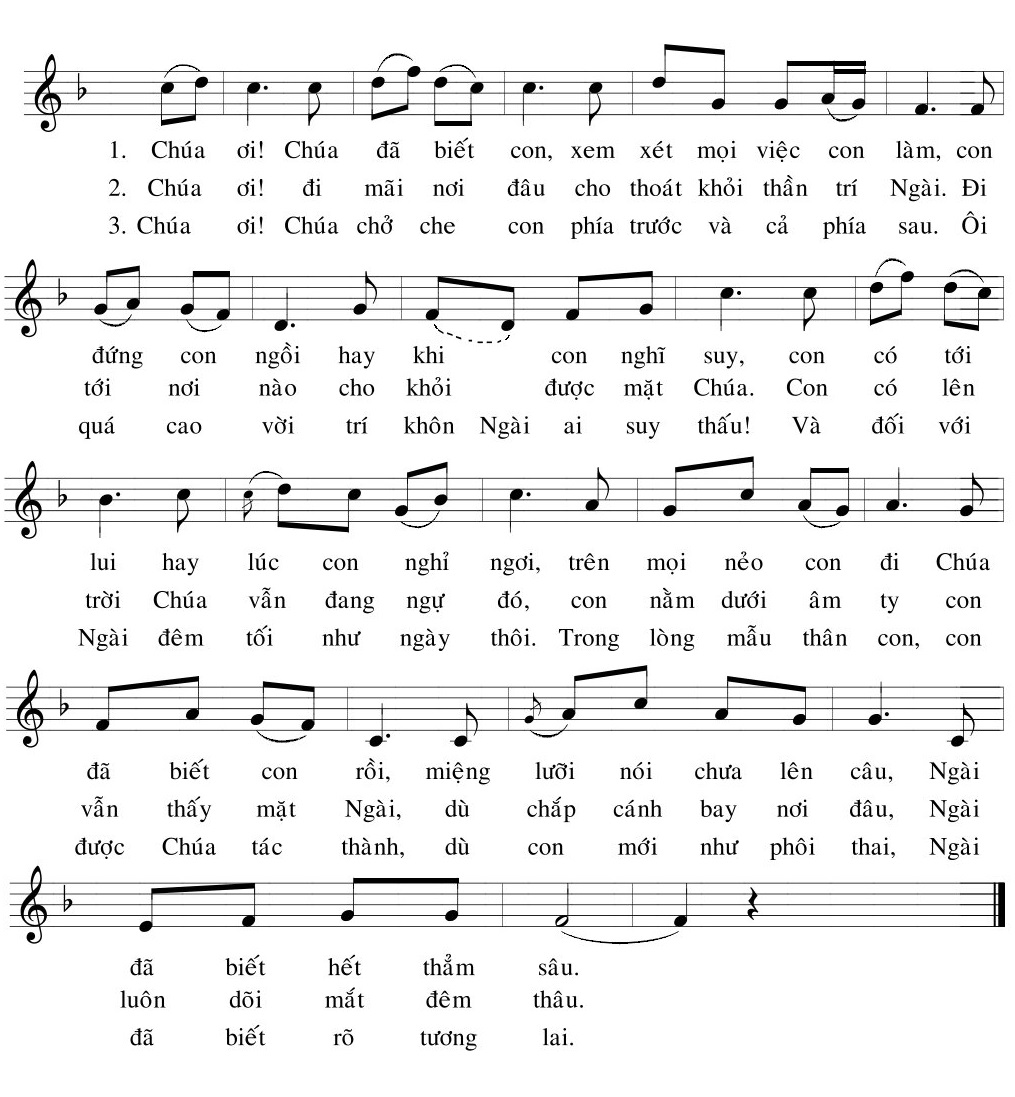 1. Chúa ơi! Chúa đã biết con, xem xét mọi việc con làm, con
2. Chúa ơi! đi mãi nơi đâu cho thoát khỏi thần trí Ngài. Đi
3. Chúa ơi! Chúa chở che con phía trước và cả phía sau. Ôi

đứng con ngồi hay khi con nghĩ suy, con có tới
tới nơi nào cho khỏi được mặt Chúa. Con có lên
quá cao vời trí khôn Ngài ai suy thấu! Và đối với

lui hay lúc con nghỉ ngơi, trên mọi nẻo con đi Chúa
trời Chúa vẫn đang ngự đó, con nằm dưới âm ty con
Ngài đêm tối như ngày thôi. Trong lòng mẫu thân con, con

đã biết con rồi, miệng lưỡi nói chưa lên câu, Ngài
vẫn thấy mặt Ngài, dù chắp cánh bay nơi đâu, Ngài
được Chúa tác thành, dù con mới như phôi thai, Ngài

đã biết hết thẳm sâu.
luôn dõi mắt đêm thâu.
đã biết rõ tương lai.